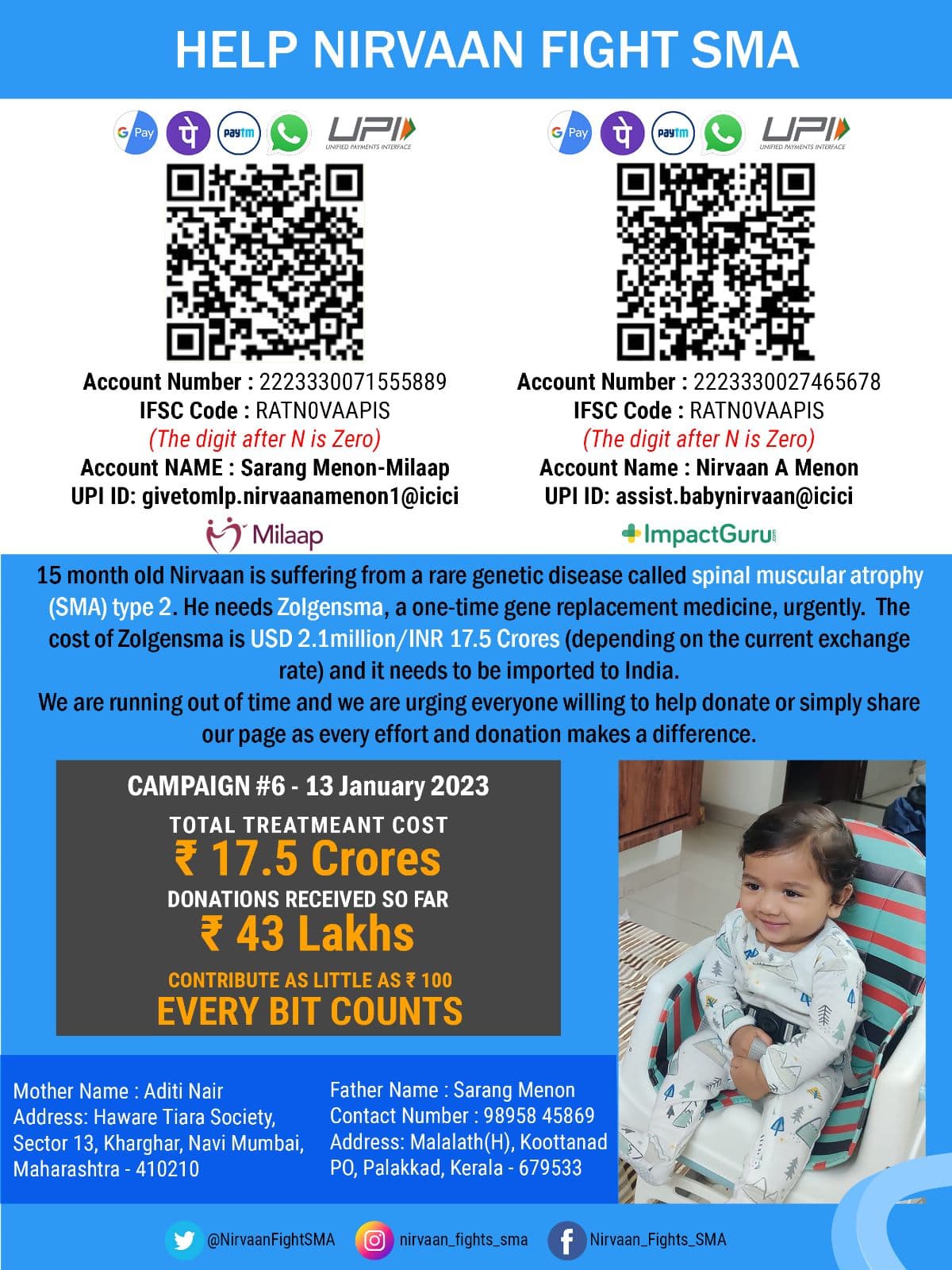 HELP NIRVAAN FIGHT SMA

G Pay पे paytm UPI UNIFIED PAYMENTS INTERFACE

Account Number : 2223330071555889
IFSC Code : RATN0VAAPIS
(The digit after N is Zero)
Account NAME : Sarang Menon-Milaap
UPI ID: givetomlp.nirvaanamenon1@icici

Milaap

G Pay पे paytm UPI UNIFIED PAYMENTS INTERFACE

Account Number : 2223330027465678
IFSC Code : RATN0VAAPIS
(The digit after N is Zero)
Account Name : Nirvaan A Menon
UPI ID: assist.babynirvaan@icici

ImpactGuru.com

15 month old Nirvaan is suffering from a rare genetic disease called spinal muscular atrophy (SMA) type 2. He needs Zolgensma, a one-time gene replacement medicine, urgently. The cost of Zolgensma is USD 2.1million/INR 17.5 Crores (depending on the current exchange rate) and it needs to be imported to India.
We are running out of time and we are urging everyone willing to help donate or simply share our page as every effort and donation makes a difference.

CAMPAIGN #6 - 13 January 2023
TOTAL TREATMEANT COST
₹ 17.5 Crores
DONATIONS RECEIVED SO FAR
₹ 43 Lakhs
CONTRIBUTE AS LITTLE AS ₹ 100
EVERY BIT COUNTS

Mother Name : Aditi Nair
Address: Haware Tiara Society, Sector 13, Kharghar, Navi Mumbai, Maharashtra - 410210

Father Name : Sarang Menon
Contact Number : 98958 45869
Address: Malalath(H), Koottanad PO, Palakkad, Kerala - 679533

@NirvaanFightSMA nirvaan_fights_sma Nirvaan_Fights_SMA